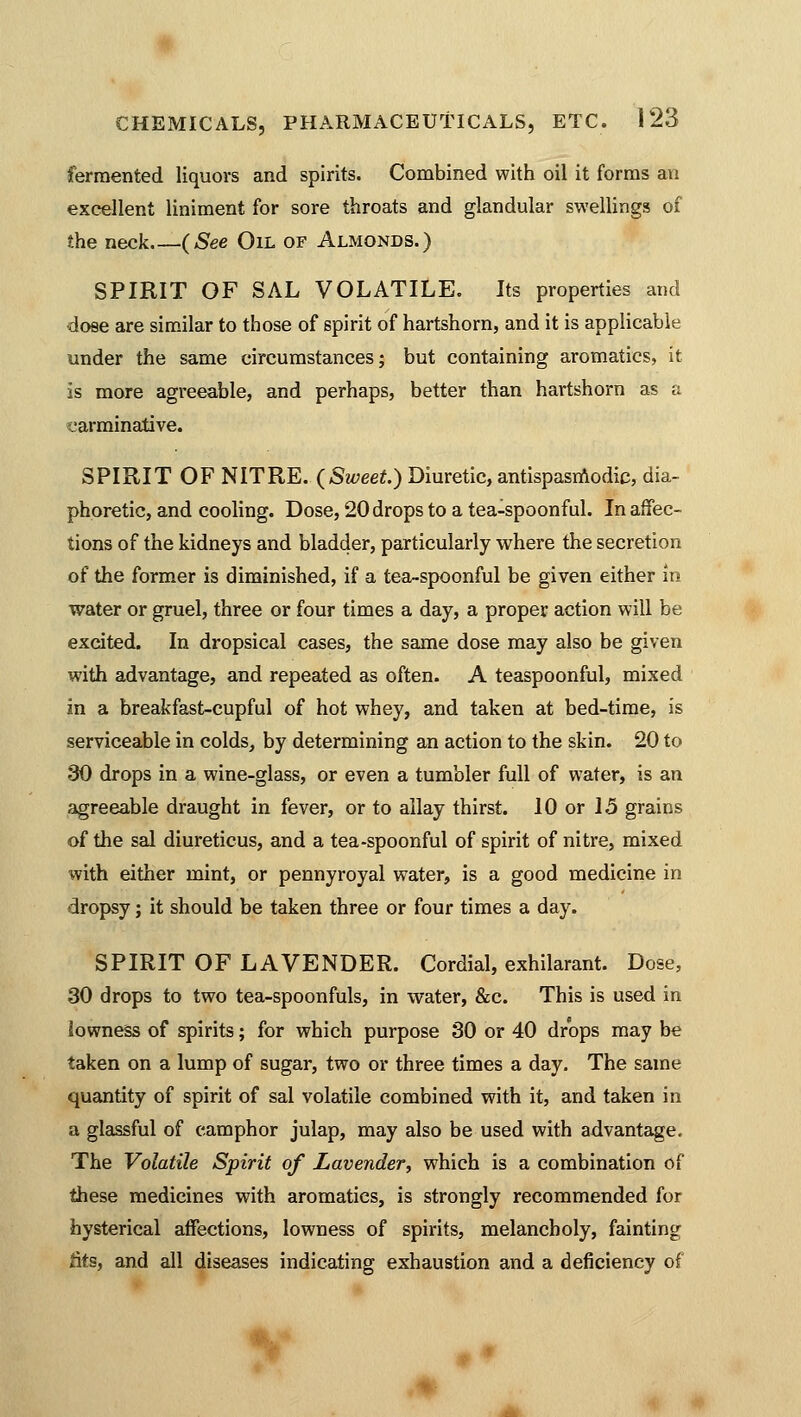 CHEMICALS, PHARMACEUTICALS, ETC. 123

fermented liquors and spirits. Combined with oil it forms an excellent liniment for sore throats and glandular swellings of the neck.—(See Oil of Almonds.)

SPIRIT OF SAL VOLATILE. Its properties and dose are similar to those of spirit of hartshorn, and it is applicable under the same circumstances; but containing aromatics, it is more agreeable, and perhaps, better than hartshorn as a carminative.

SPIRIT OF NITRE. (Sweet.) Diuretic, antispasmodic, diaphoretic, and cooling. Dose, 20 drops to a tea-spoonful. In affections of the kidneys and bladder, particularly where the secretion of the former is diminished, if a tea-spoonful be given either in water or gruel, three or four times a day, a proper action will be excited. In dropsical cases, the same dose may also be given with advantage, and repeated as often. A teaspoonful, mixed in a breakfast-cupful of hot whey, and taken at bed-time, is serviceable in colds, by determining an action to the skin. 20 to 30 drops in a wine-glass, or even a tumbler full of water, is an agreeable draught in fever, or to allay thirst. 10 or 15 grains of the sal diureticus, and a tea-spoonful of spirit of nitre, mixed with either mint, or pennyroyal water, is a good medicine in dropsy; it should be taken three or four times a day.

SPIRIT OF LAVENDER. Cordial, exhilarant. Dose, 30 drops to two tea-spoonfuls, in water, &c. This is used in lowness of spirits; for which purpose 30 or 40 drops may be taken on a lump of sugar, two or three times a day. The same quantity of spirit of sal volatile combined with it, and taken in a glassful of camphor julap, may also be used with advantage. The Volatile Spirit of Lavender, which is a combination of these medicines with aromatics, is strongly recommended for hysterical affections, lowness of spirits, melancholy, fainting fits, and all diseases indicating exhaustion and a deficiency of